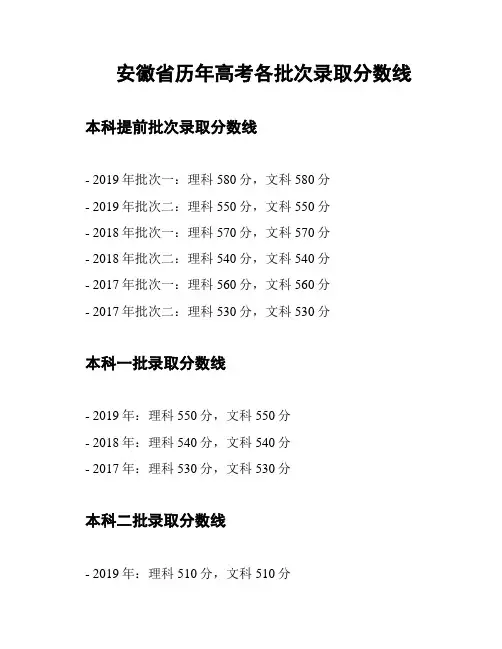 安徽省历年高考各批次录取分数线

本科提前批次录取分数线

- 2019年批次一：理科580分，文科580分
- 2019年批次二：理科550分，文科550分
- 2018年批次一：理科570分，文科570分
- 2018年批次二：理科540分，文科540分
- 2017年批次一：理科560分，文科560分
- 2017年批次二：理科530分，文科530分

本科一批录取分数线

- 2019年：理科550分，文科550分
- 2018年：理科540分，文科540分
- 2017年：理科530分，文科530分

本科二批录取分数线

- 2019年：理科510分，文科510分